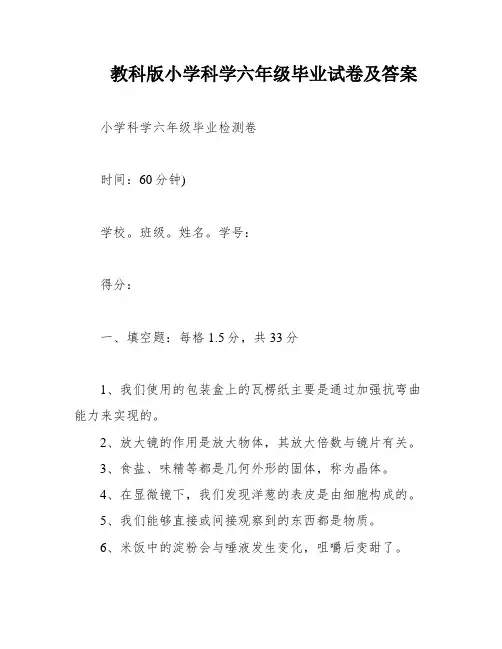 教科版小学科学六年级毕业试卷及答案

小学科学六年级毕业检测卷

时间：60 分钟)

学校。班级。姓名。学号：

得分：

一、填空题：每格 1.5 分，共 33 分

1、我们使用的包装盒上的瓦楞纸主要是通过加强抗弯曲能力来实现的。

2、放大镜的作用是放大物体，其放大倍数与镜片有关。

3、食盐、味精等都是几何外形的固体，称为晶体。

4、在显微镜下，我们发现洋葱的表皮是由细胞构成的。

5、我们能够直接或间接观察到的东西都是物质。

6、米饭中的淀粉会与唾液发生变化，咀嚼后变甜了。